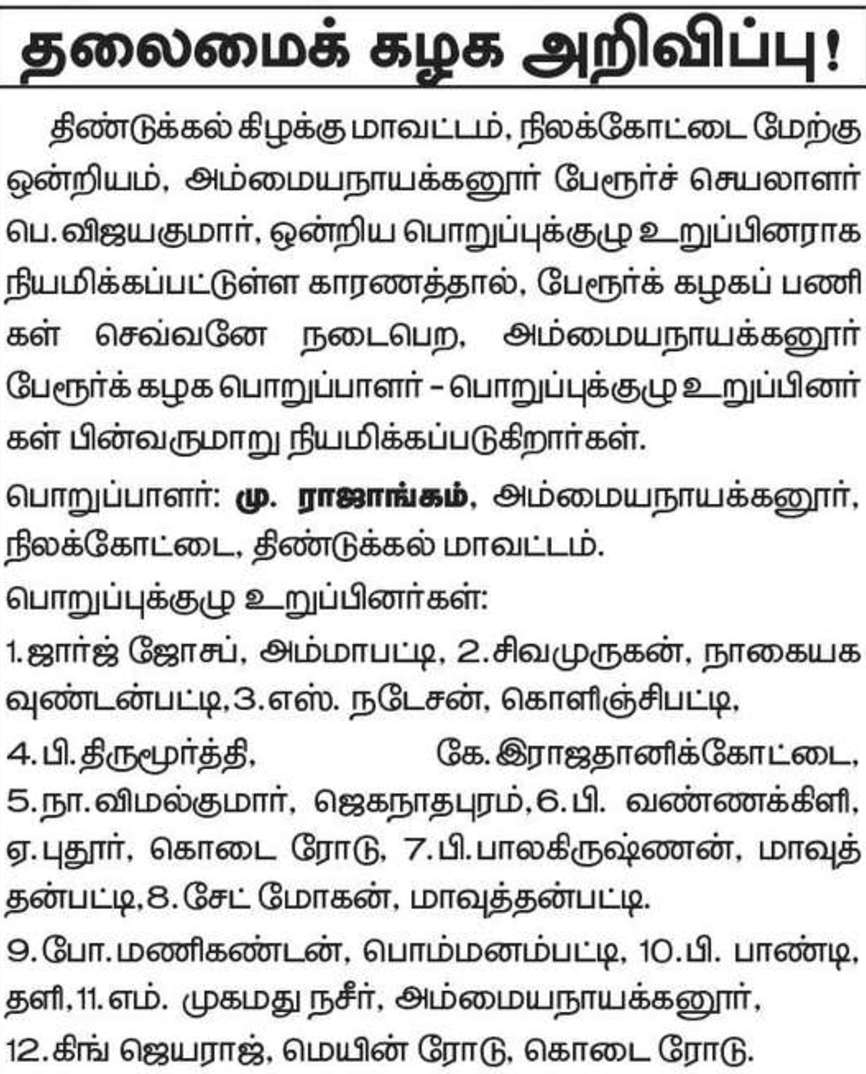 தலைமைக் கழக அறிவிப்பு!

திண்டுக்கல் கிழக்கு மாவட்டம், நிலக்கோட்டை மேற்கு ஒன்றியம், அம்மையநாயக்கனூர் பேரூர்ச் செயலாளர் பெ. விஜயகுமார், ஒன்றிய பொறுப்புக்குழு உறுப்பினராக நியமிக்கப்பட்டுள்ள காரணத்தால், பேரூர்க் கழகப் பணிகள் செவ்வனே நடைபெற, அம்மையநாயக்கனூர் பேரூர்க் கழக பொறுப்பாளர் - பொறுப்புக்குழு உறுப்பினர்கள் பின்வருமாறு நியமிக்கப்படுகிறார்கள்.

பொறுப்பாளர்: மு. ராஜாங்கம், அம்மையநாயக்கனூர், நிலக்கோட்டை, திண்டுக்கல் மாவட்டம்.

பொறுப்புக்குழு உறுப்பினர்கள்:

1.ஜார்ஜ் ஜோசப், அம்மாபட்டி, 2.சிவமுருகன், நாகையகவுண்டன்பட்டி,3.எஸ். நடேசன், கொளிஞ்சிபட்டி, 4.பி.திருமூர்த்தி, கே.இராஜதானிக்கோட்டை, 5.நா.விமல்குமார், ஜெகநாதபுரம்,6.பி. வண்ணக்கிளி, ஏ.புதூர், கொடை ரோடு, 7.பி.பாலகிருஷ்ணன், மாவுத்தன்பட்டி,8.சேட் மோகன், மாவுத்தன்பட்டி.

9.போ.மணிகண்டன், பொம்மனம்பட்டி, 10.பி. பாண்டி, தளி,11.எம். முகமது நசீர், அம்மையநாயக்கனூர், 12.கிங் ஜெயராஜ், மெயின் ரோடு, கொடை ரோடு.